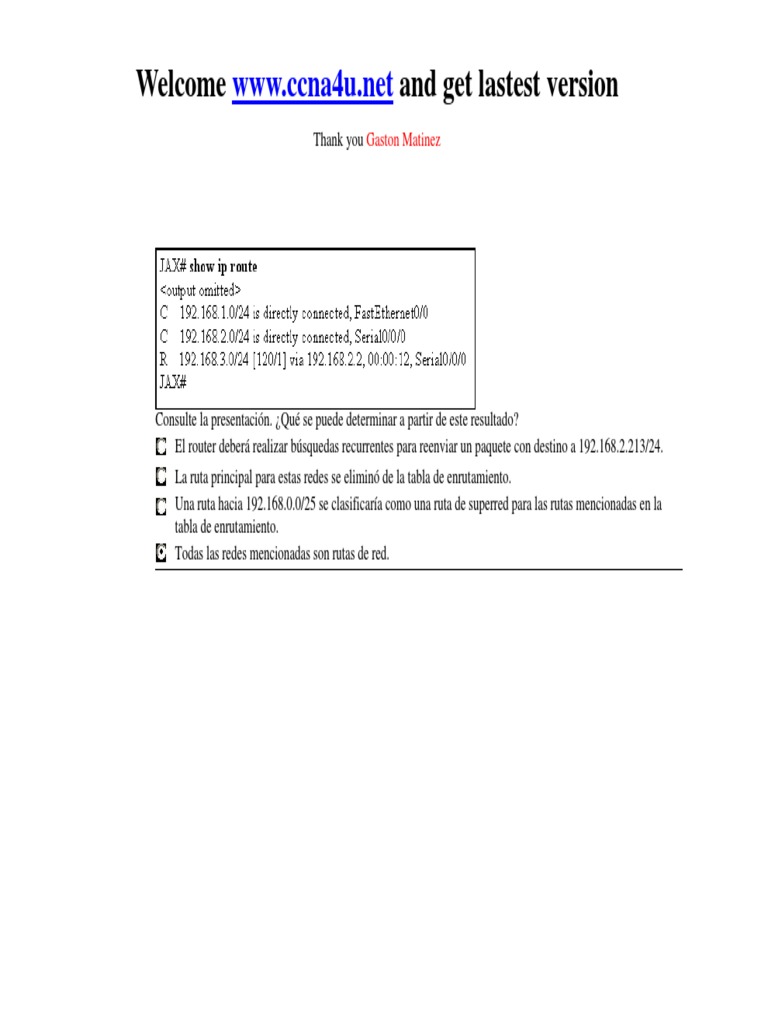 Welcome www.ccna4u.net and get lastest version

Thank you Gaston Matinez

JAX# show ip route
<output omitted>
C 192.168.1.0/24 is directly connected, FastEthernet0/0
C 192.168.2.0/24 is directly connected, Serial0/0/0
R 192.168.3.0/24 [120/1] via 192.168.2.2, 00:00:12, Serial0/0/0
JAX#

Consulte la presentación. ¿Qué se puede determinar a partir de este resultado?

El router deberá realizar búsquedas recurrentes para reenviar un paquete con destino a 192.168.2.213/24.

La ruta principal para estas redes se eliminó de la tabla de enrutamiento.

Una ruta hacia 192.168.0.0/25 se clasificaría como una ruta de superred para las rutas mencionadas en la tabla de enrutamiento.

Todas las redes mencionadas son rutas de red.